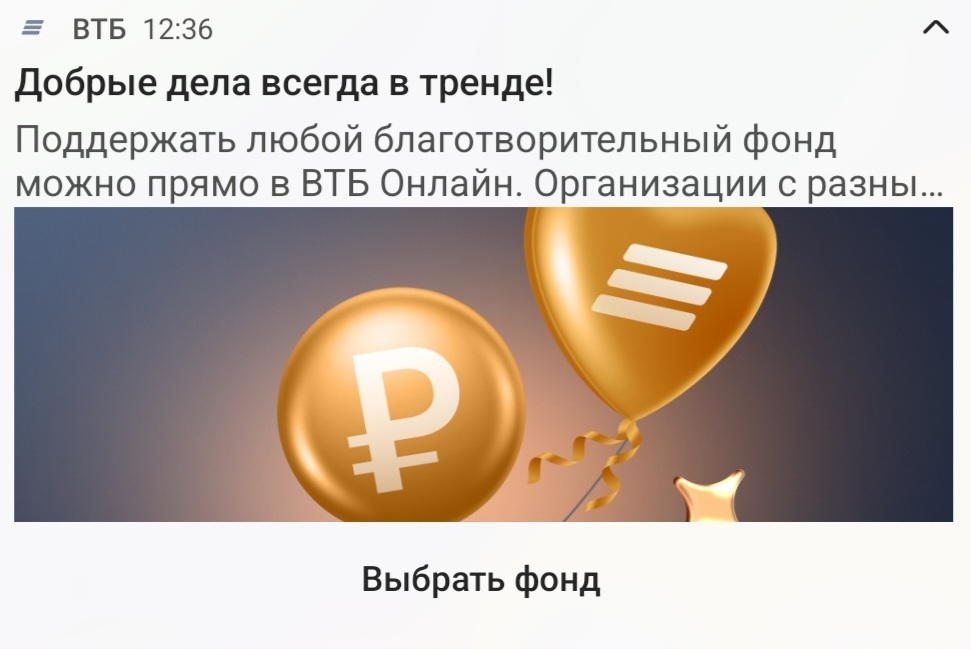 ВТБ 12:36

Добрые дела всегда в тренде!

Поддержать любой благотворительный фонд можно прямо в ВТБ Онлайн. Организации с разны...

₽

Выбрать фонд